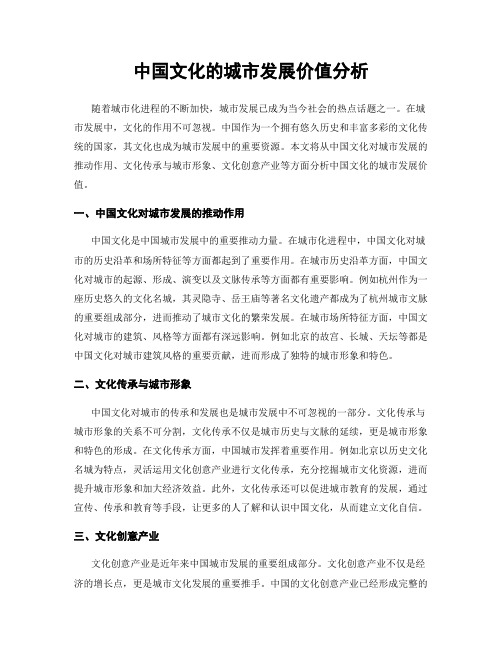 中国文化的城市发展价值分析

随着城市化进程的不断加快，城市发展已成为当今社会的热点话题之一。在城市发展中，文化的作用不可忽视。中国作为一个拥有悠久历史和丰富多彩的文化传统的国家，其文化也成为城市发展中的重要资源。本文将从中国文化对城市发展的推动作用、文化传承与城市形象、文化创意产业等方面分析中国文化的城市发展价值。

一、中国文化对城市发展的推动作用

中国文化是中国城市发展中的重要推动力量。在城市化进程中，中国文化对城市的历史沿革和场所特征等方面都起到了重要作用。在城市历史沿革方面，中国文化对城市的起源、形成、演变以及文脉传承等方面都有重要影响。例如杭州作为一座历史悠久的文化名城，其灵隐寺、岳王庙等著名文化遗产都成为了杭州城市文脉的重要组成部分，进而推动了城市文化的繁荣发展。在城市场所特征方面，中国文化对城市的建筑、风格等方面都有深远影响。例如北京的故宫、长城、天坛等都是中国文化对城市建筑风格的重要贡献，进而形成了独特的城市形象和特色。

二、文化传承与城市形象

中国文化对城市的传承和发展也是城市发展中不可忽视的一部分。文化传承与城市形象的关系不可分割，文化传承不仅是城市历史与文脉的延续，更是城市形象和特色的形成。在文化传承方面，中国城市发挥着重要作用。例如北京以历史文化名城为特点，灵活运用文化创意产业进行文化传承，充分挖掘城市文化资源，进而提升城市形象和加大经济效益。此外，文化传承还可以促进城市教育的发展，通过宣传、传承和教育等手段，让更多的人了解和认识中国文化，从而建立文化自信。

三、文化创意产业

文化创意产业是近年来中国城市发展的重要组成部分。文化创意产业不仅是经济的增长点，更是城市文化发展的重要推手。中国的文化创意产业已经形成完整的